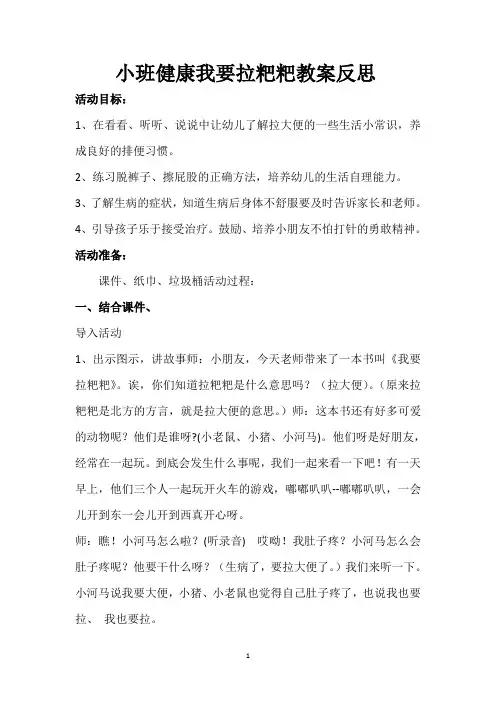 小班健康我要拉粑粑教案反思

活动目标：

1、在看看、听听、说说中让幼儿了解拉大便的一些生活小常识，养成良好的排便习惯。

2、练习脱裤子、擦屁股的正确方法，培养幼儿的生活自理能力。

3、了解生病的症状，知道生病后身体不舒服要及时告诉家长和老师。

4、引导孩子乐于接受治疗。鼓励、培养小朋友不怕打针的勇敢精神。

活动准备：

课件、纸巾、垃圾桶活动过程：

一、结合课件、

导入活动

1、出示图示，讲故事师：小朋友，今天老师带来了一本书叫《我要拉粑粑》。诶，你们知道拉粑粑是什么意思吗？（拉大便）。（原来拉粑粑是北方的方言，就是拉大便的意思。）师：这本书还有好多可爱的动物呢？他们是谁呀?(小老鼠、小猪、小河马)。他们呀是好朋友，经常在一起玩。到底会发生什么事呢，我们一起来看一下吧！有一天早上，他们三个人一起玩开火车的游戏，嘟嘟叭叭--嘟嘟叭叭，一会儿开到东一会儿开到西真开心呀。

师：瞧！小河马怎么啦？(听录音) 哎呦！我肚子疼？小河马怎么会肚子疼呢？他要干什么呀？（生病了，要拉大便了。）我们来听一下。小河马说我要大便，小猪、小老鼠也觉得自己肚子疼了，也说我也要拉、 我也要拉。

1